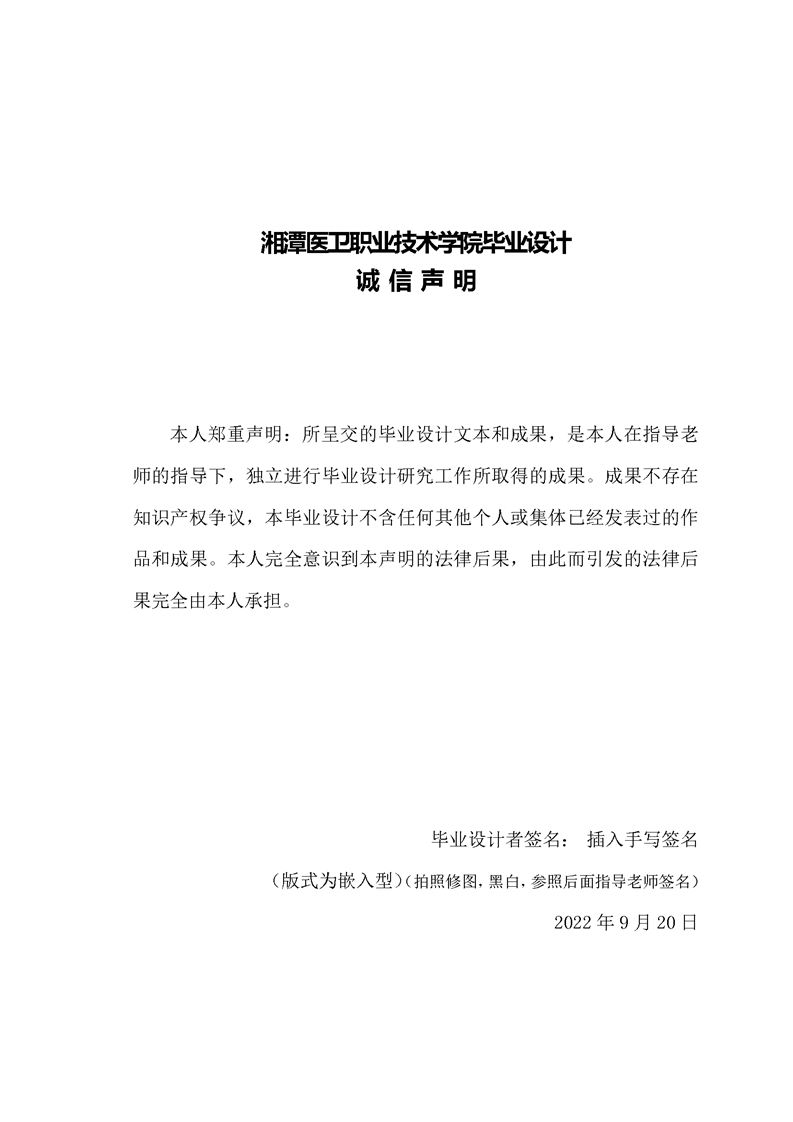 湘潭医卫职业技术学院毕业设计
诚 信 声 明

本人郑重声明：所呈交的毕业设计文本和成果，是本人在指导老师的指导下，独立进行毕业设计研究工作所取得的成果。成果不存在知识产权争议，本毕业设计不含任何其他个人或集体已经发表过的作品和成果。本人完全意识到本声明的法律后果，由此而引发的法律后果完全由本人承担。

毕业设计者签名： 插入手写签名

（版式为嵌入型）（拍照修图，黑白，参照后面指导老师签名）

2022 年 9 月 20 日